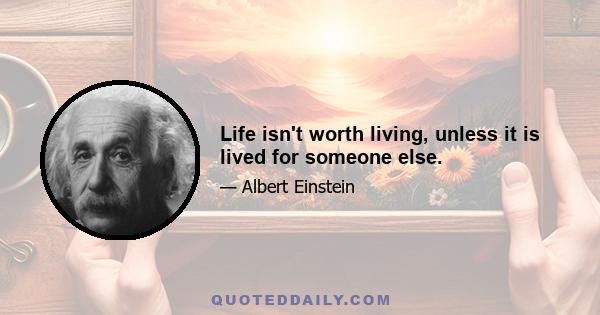 Life isn't worth living, unless it is lived for someone else.

— Albert Einstein

QUOTEDDAILY.COM